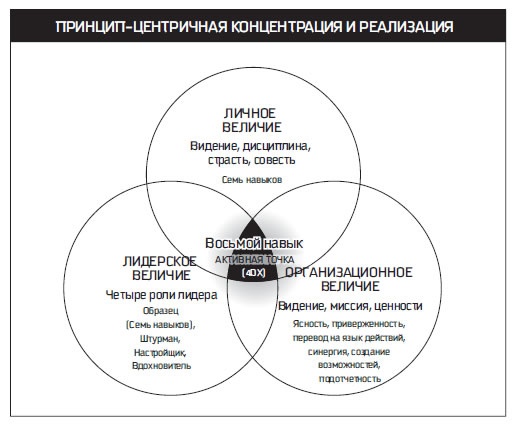 ПРИНЦИП-ЦЕНТРИЧНАЯ КОНЦЕНТРАЦИЯ И РЕАЛИЗАЦИЯ

ЛИЧНОЕ ВЕЛИЧИЕ

Видение, дисциплина, страсть, совесть

Семь навыков

Восьмой навык

АКТИВНАЯ ТОЧКА

(4DX)

ЛИДЕРСКОЕ ВЕЛИЧИЕ

Четыре роли лидера

Образец (Семь навыков), Штурман, Настройщик, Вдохновитель

ОРГАНИЗАЦИОННОЕ ВЕЛИЧИЕ

Видение, миссия, ценности

Ясность, приверженность, перевод на язык действий, синергия, создание возможностей, подотчетность